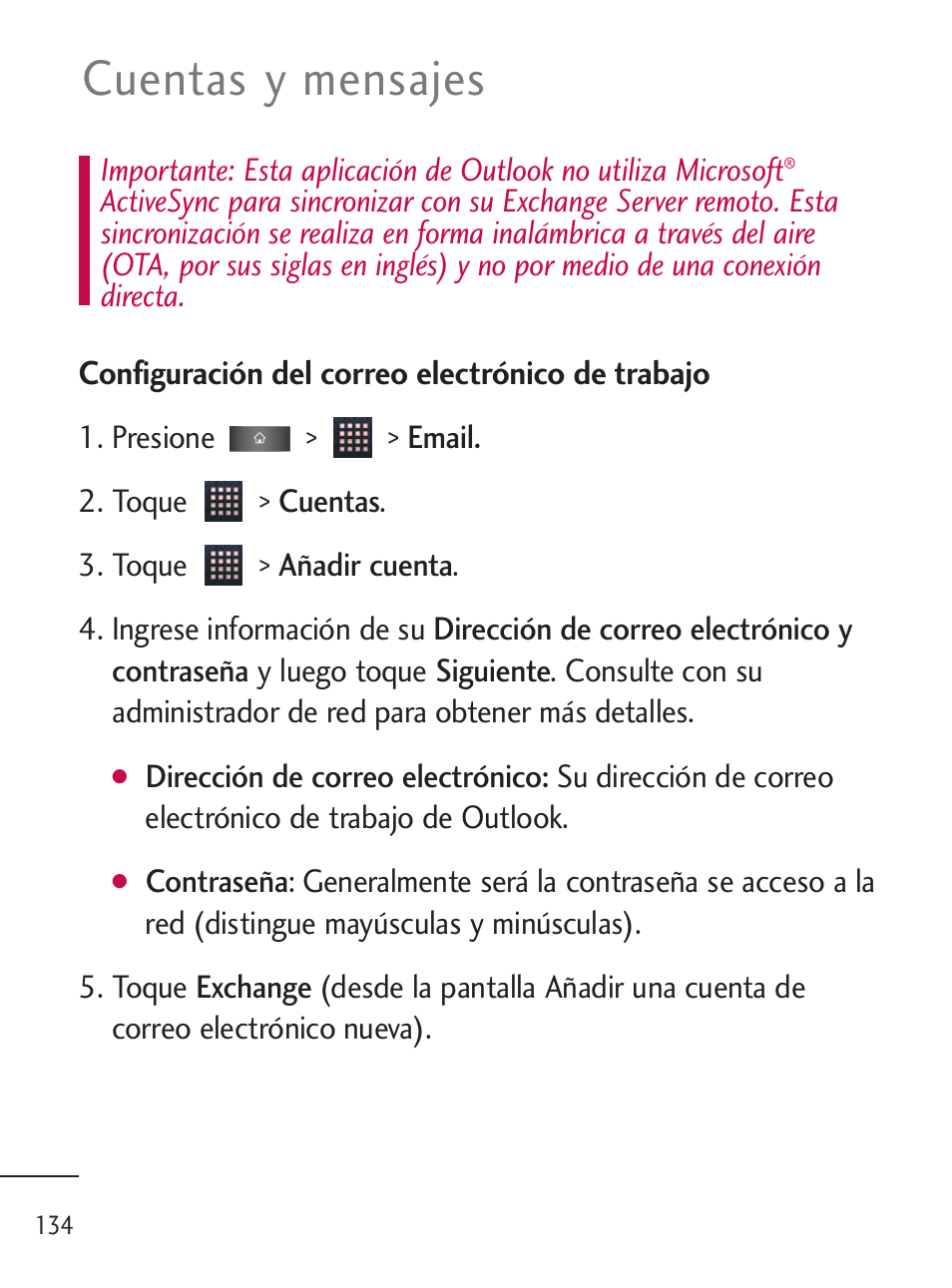 Cuentas y mensajes

Importante: Esta aplicación de Outlook no utiliza Microsoft® ActiveSync para sincronizar con su Exchange Server remoto. Esta sincronización se realiza en forma inalámbrica a través del aire (OTA, por sus siglas en inglés) y no por medio de una conexión directa.

Configuración del correo electrónico de trabajo

1. Presione > > Email.

2. Toque > Cuentas.

3. Toque > Añadir cuenta.

4. Ingrese información de su Dirección de correo electrónico y contraseña y luego toque Siguiente. Consulte con su administrador de red para obtener más detalles.

● Dirección de correo electrónico: Su dirección de correo electrónico de trabajo de Outlook.

● Contraseña: Generalmente será la contraseña se acceso a la red (distingue mayúsculas y minúsculas).

5. Toque Exchange (desde la pantalla Añadir una cuenta de correo electrónico nueva).

134